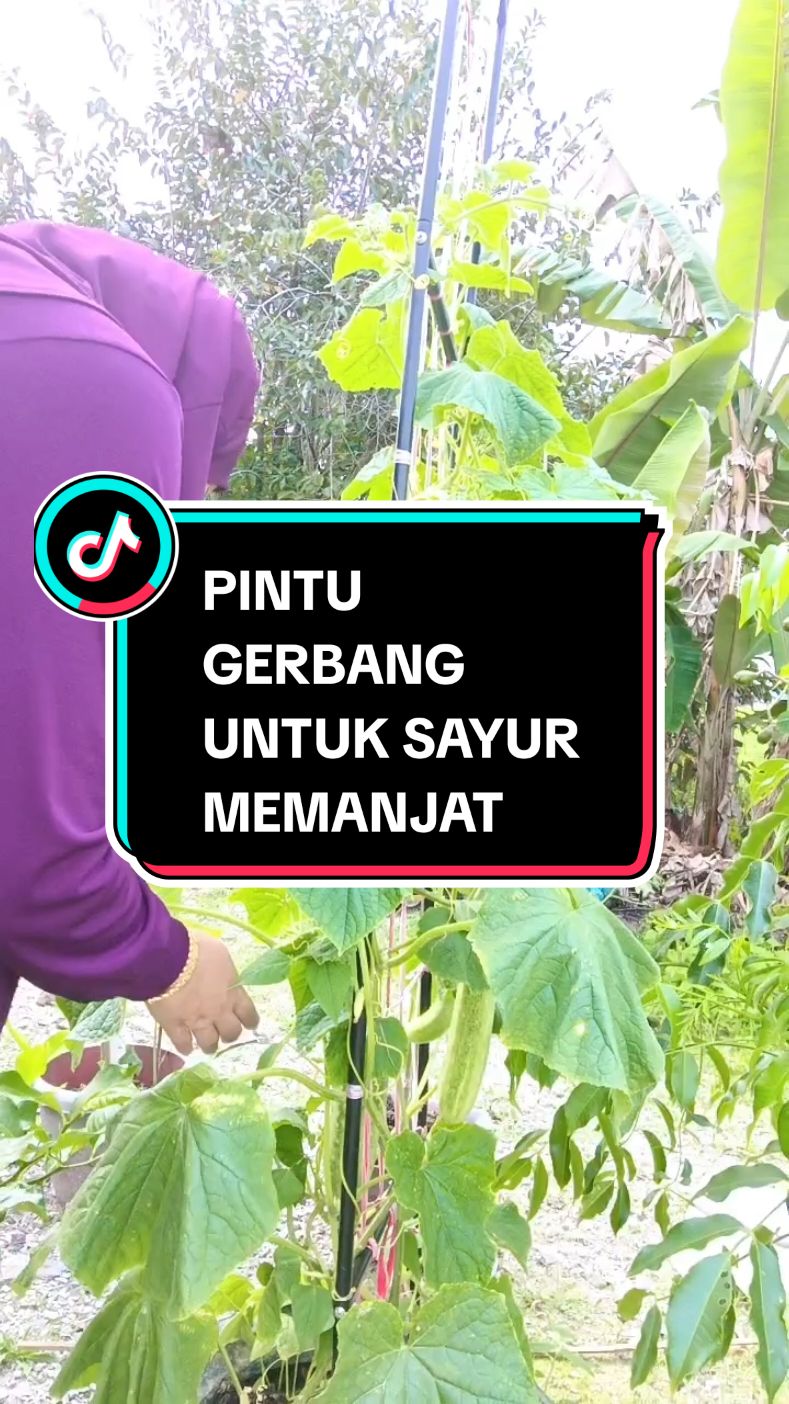 PINTU GERBANG UNTUK SAYUR MEMANJAT